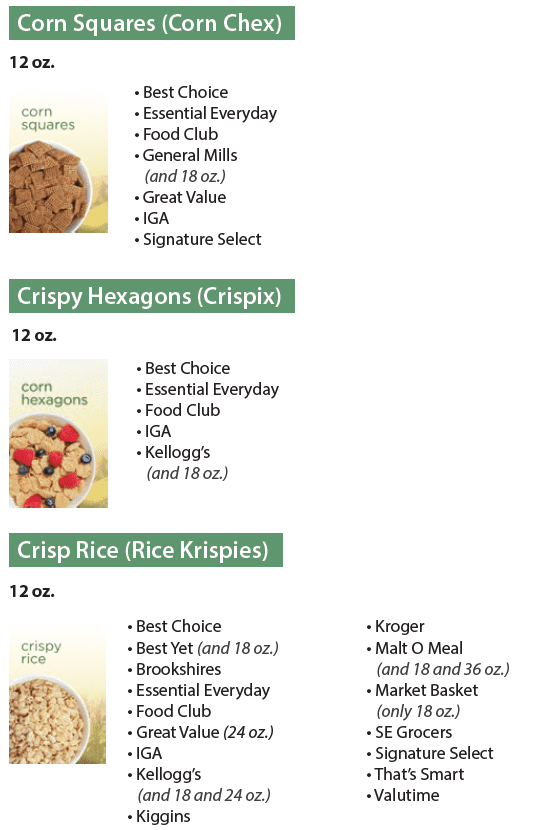 Corn Squares (Corn Chex)

12 oz.

corn squares

• Best Choice
• Essential Everyday
• Food Club
• General Mills (and 18 oz.)
• Great Value
• IGA
• Signature Select

Crispy Hexagons (Crispix)

12 oz.

corn hexagons

• Best Choice
• Essential Everyday
• Food Club
• IGA
• Kellogg's (and 18 oz.)

Crisp Rice (Rice Krispies)

12 oz.

crispy rice

• Best Choice
• Best Yet (and 18 oz.)
• Brookshires
• Essential Everyday
• Food Club
• Great Value (24 oz.)
• IGA
• Kellogg's (and 18 and 24 oz.)
• Kiggins

• Kroger
• Malt O Meal (and 18 and 36 oz.)
• Market Basket (only 18 oz.)
• SE Grocers
• Signature Select
• That's Smart
• Valutime